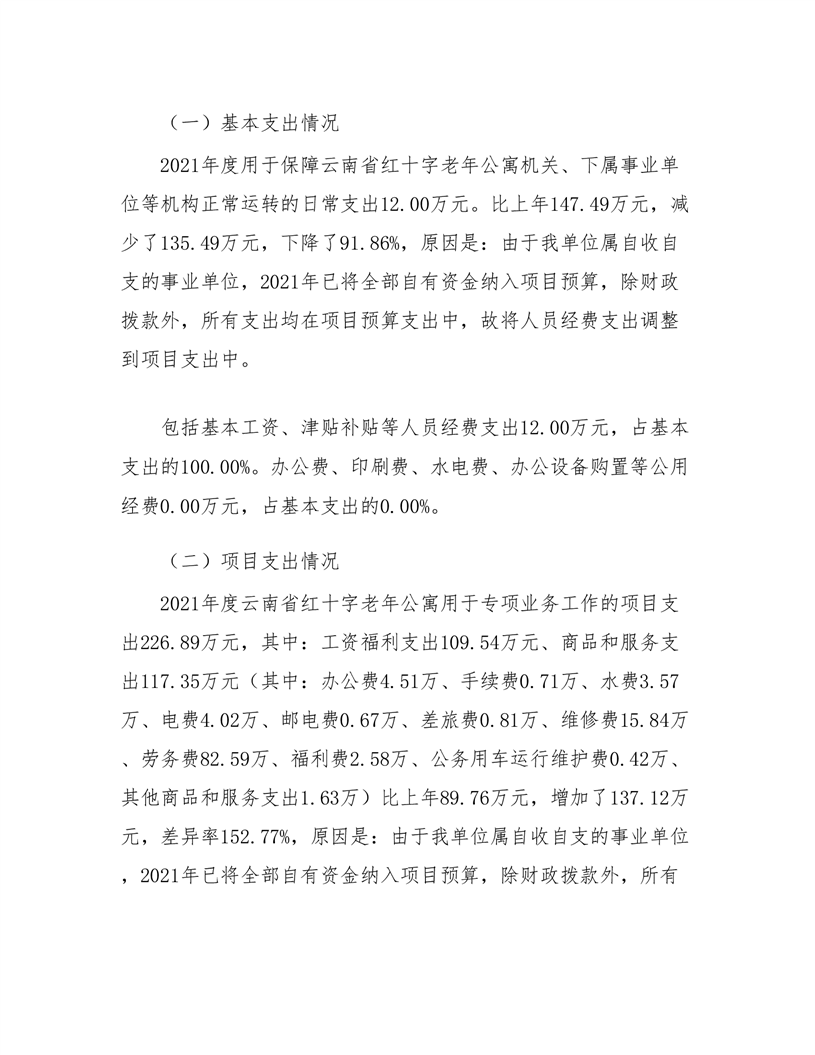 （一）基本支出情况

2021年度用于保障云南省红十字老年公寓机关、下属事业单位等机构正常运转的日常支出12.00万元。比上年147.49万元，减少了135.49万元，下降了91.86%，原因是：由于我单位属自收自支的事业单位，2021年已将全部自有资金纳入项目预算，除财政拨款外，所有支出均在项目预算支出中，故将人员经费支出调整到项目支出中。

包括基本工资、津贴补贴等人员经费支出12.00万元，占基本支出的100.00%。办公费、印刷费、水电费、办公设备购置等公用经费0.00万元，占基本支出的0.00%。

（二）项目支出情况

2021年度云南省红十字老年公寓用于专项业务工作的项目支出226.89万元，其中：工资福利支出109.54万元、商品和服务支出117.35万元（其中：办公费4.51万、手续费0.71万、水费3.57万、电费4.02万、邮电费0.67万、差旅费0.81万、维修费15.84万、劳务费82.59万、福利费2.58万、公务用车运行维护费0.42万、其他商品和服务支出1.63万）比上年89.76万元，增加了137.12万元，差异率152.77%，原因是：由于我单位属自收自支的事业单位，2021年已将全部自有资金纳入项目预算，除财政拨款外，所有